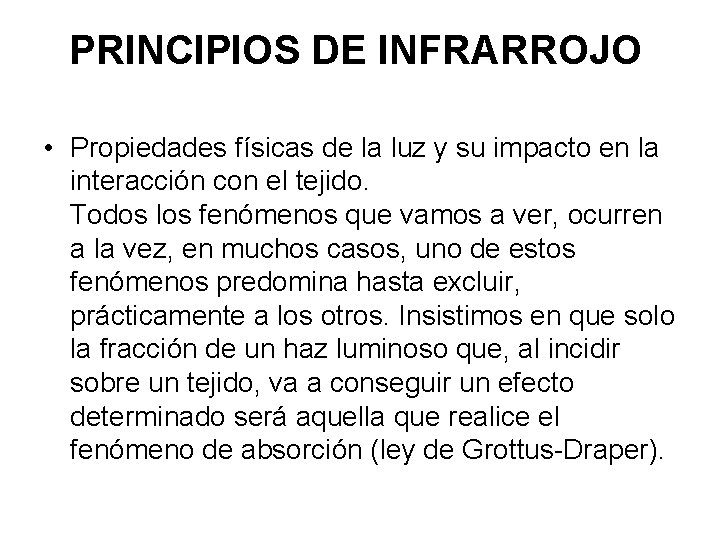 PRINCIPIOS DE INFRARROJO

• Propiedades físicas de la luz y su impacto en la interacción con el tejido.
Todos los fenómenos que vamos a ver, ocurren a la vez, en muchos casos, uno de estos fenómenos predomina hasta excluir, prácticamente a los otros. Insistimos en que solo la fracción de un haz luminoso que, al incidir sobre un tejido, va a conseguir un efecto determinado será aquella que realice el fenómeno de absorción (ley de Grottus-Draper).